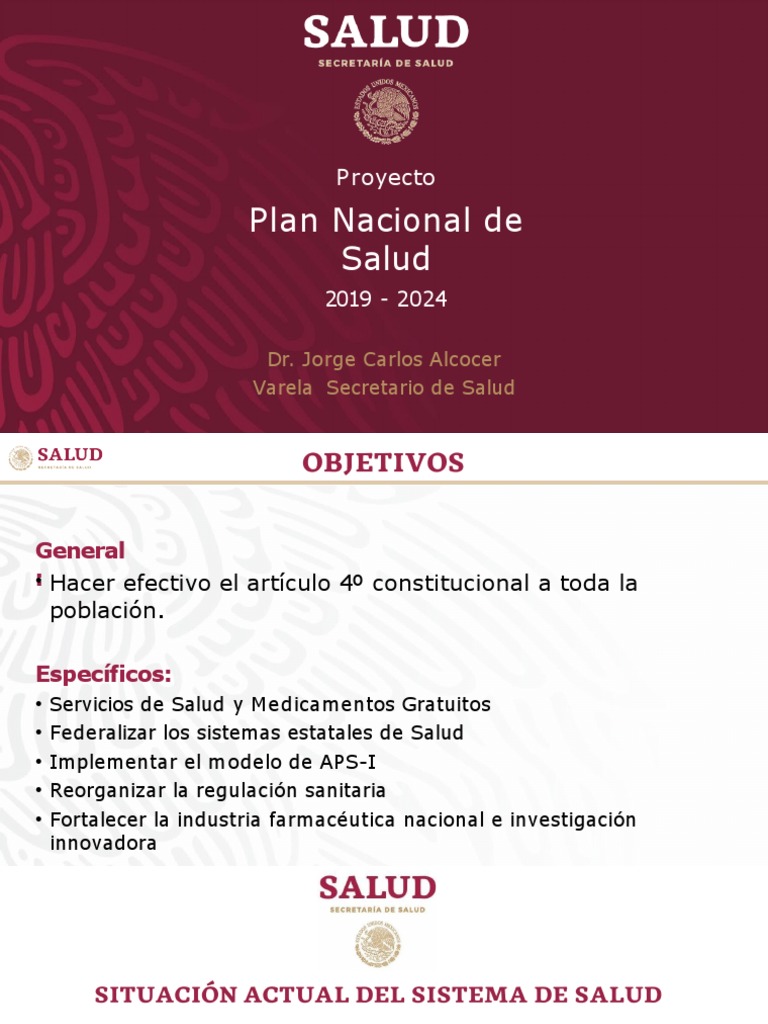 SALUD
SECRETARÍA DE SALUD

ESTADOS UNIDOS MEXICANOS

Proyecto

Plan Nacional de Salud

2019 - 2024

Dr. Jorge Carlos Alcocer Varela Secretario de Salud

SALUD
SECRETARÍA DE SALUD

OBJETIVOS

General

• Hacer efectivo el artículo 4º constitucional a toda la población.

Específicos:

• Servicios de Salud y Medicamentos Gratuitos
• Federalizar los sistemas estatales de Salud
• Implementar el modelo de APS-I
• Reorganizar la regulación sanitaria
• Fortalecer la industria farmacéutica nacional e investigación innovadora

SALUD
SECRETARÍA DE SALUD

SITUACIÓN ACTUAL DEL SISTEMA DE SALUD